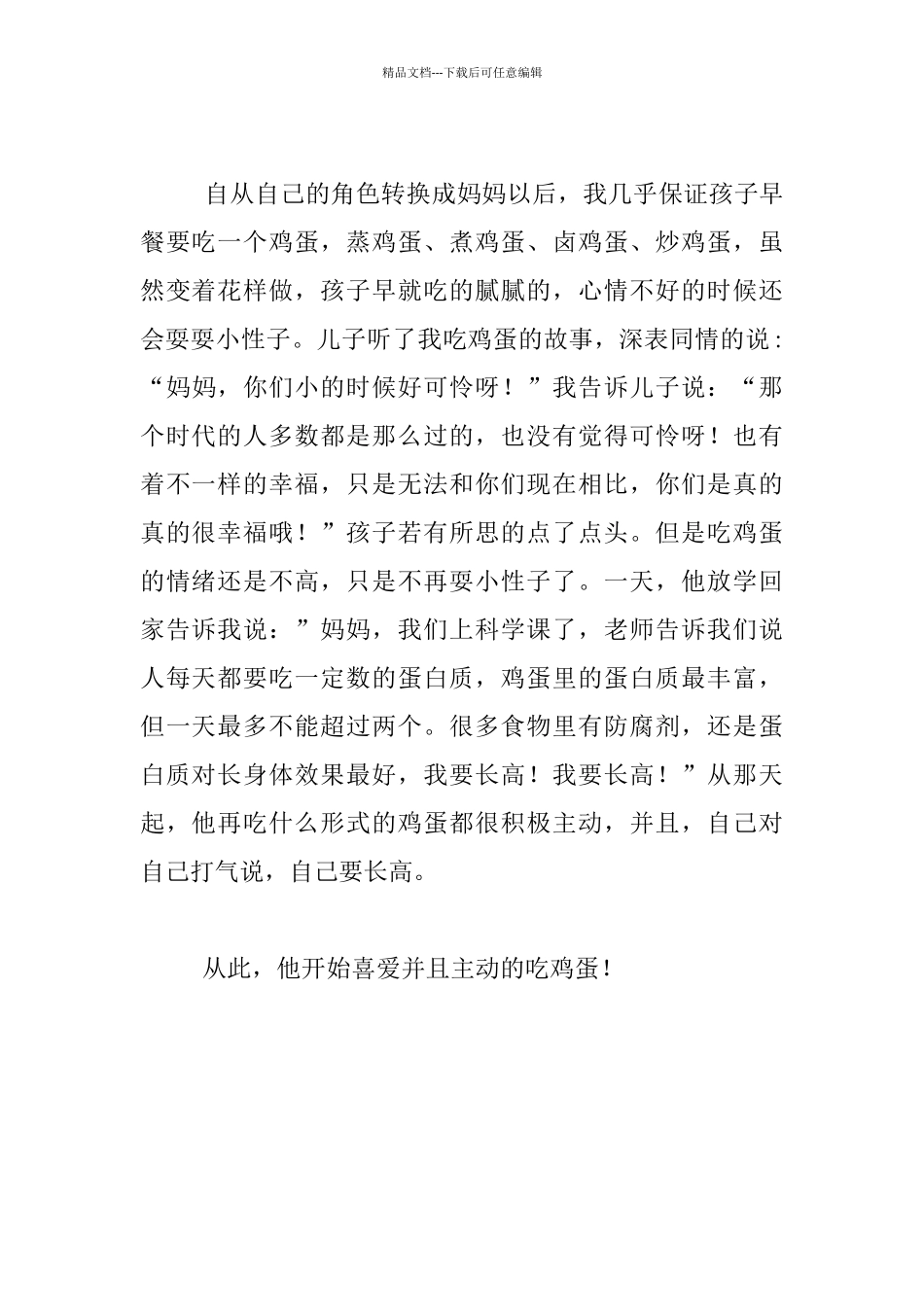 精品文档---下载后可任意编辑

自从自己的角色转换成妈妈以后，我几乎保证孩子早餐要吃一个鸡蛋，蒸鸡蛋、煮鸡蛋、卤鸡蛋、炒鸡蛋，虽然变着花样做，孩子早就吃的腻腻的，心情不好的时候还会耍耍小性子。儿子听了我吃鸡蛋的故事，深表同情的说：“妈妈，你们小的时候好可怜呀！”我告诉儿子说：“那个时代的人多数都是那么过的，也没有觉得可怜呀！也有着不一样的幸福，只是无法和你们现在相比，你们是真的真的很幸福哦！”孩子若有所思的点了点头。但是吃鸡蛋的情绪还是不高，只是不再耍小性子了。一天，他放学回家告诉我说：”妈妈，我们上科学课了，老师告诉我们说人每天都要吃一定数的蛋白质，鸡蛋里的蛋白质最丰富，但一天最多不能超过两个。很多食物里有防腐剂，还是蛋白质对长身体效果最好，我要长高！我要长高！”从那天起，他再吃什么形式的鸡蛋都很积极主动，并且，自己对自己打气说，自己要长高。

从此，他开始喜爱并且主动的吃鸡蛋！